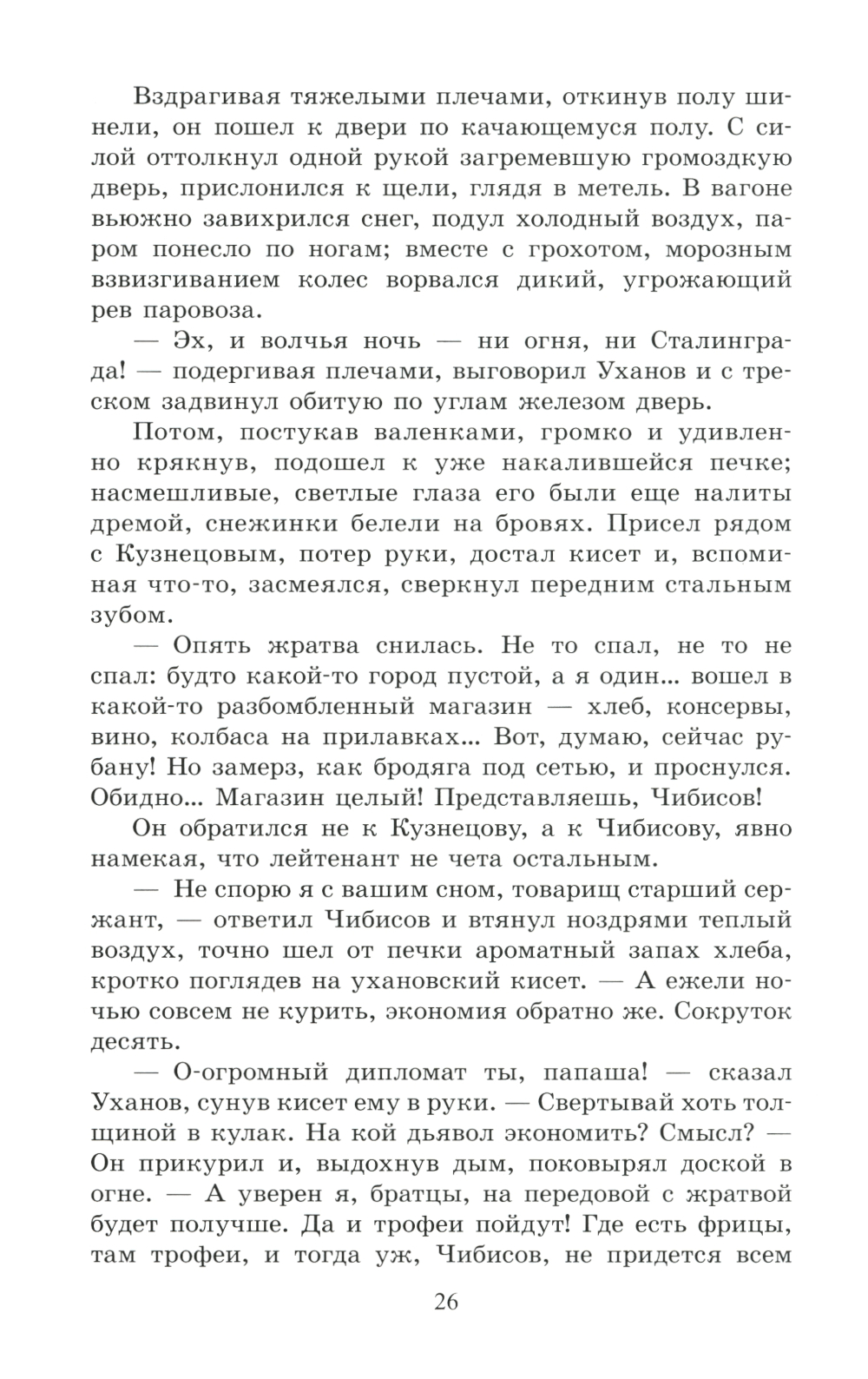 Вздрагивая тяжелыми плечами, откинув полу шинели, он пошел к двери по качающемуся полу. С силой оттолкнул одной рукой загремевшую громоздкую дверь, прислонился к щели, глядя в метель. В вагоне вьюжно завихрился снег, подул холодный воздух, паром понесло по ногам; вместе с грохотом, морозным взвизгиванием колес ворвался дикий, угрожающий рев паровоза.

— Эх, и волчья ночь — ни огня, ни Сталинграда! — подергивая плечами, выговорил Уханов и с треском задвинул обитую по углам железом дверь.

Потом, постукав валенками, громко и удивленно крякнув, подошел к уже накалившейся печке; насмешливые, светлые глаза его были еще налиты дремой, снежинки белели на бровях. Присел рядом с Кузнецовым, потер руки, достал кисет и, вспоминая что-то, засмеялся, сверкнул передним стальным зубом.

— Опять жратва снилась. Не то спал, не то не спал: будто какой-то город пустой, а я один... вошел в какой-то разбомбленный магазин — хлеб, консервы, вино, колбаса на прилавках... Вот, думаю, сейчас рубану! Но замерз, как бродяга под сетью, и проснулся. Обидно... Магазин целый! Представляешь, Чибисов!

Он обратился не к Кузнецову, а к Чибисову, явно намекая, что лейтенант не чета остальным.

— Не спорю я с вашим сном, товарищ старший сержант, — ответил Чибисов и втянул ноздрями теплый воздух, точно шел от печки ароматный запах хлеба, кротко поглядев на ухановский кисет. — А ежели ночью совсем не курить, экономия обратно же. Сокруток десять.

— О-огромный дипломат ты, папаша! — сказал Уханов, сунув кисет ему в руки. — Свертывай хоть толщиной в кулак. На кой дьявол экономить? Смысл? — Он прикурил и, выдохнув дым, поковырял доской в огне. — А уверен я, братцы, на передовой с жратвой будет получше. Да и трофеи пойдут! Где есть фрицы, там трофеи, и тогда уж, Чибисов, не придется всем

26